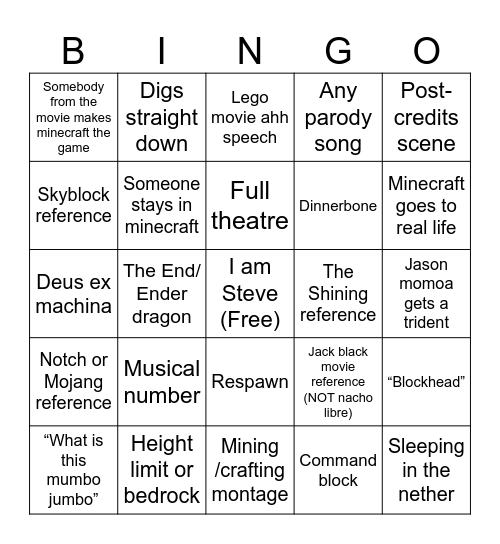 | B | I | N | G | O |
|---|---|---|---|---|
| Somebody from the movie makes minecraft the game | Digs straight down | Lego movie ahh speech | Any parody song | Post-credits scene |
| Skyblock reference | Someone stays in minecraft | Full theatre | Dinnerbone | Minecraft goes to real life |
| Deus ex machina | The End/ Ender dragon | I am Steve (Free) | The Shining reference | Jason momoa gets a trident |
| Notch or Mojang reference | Musical number | Respawn | Jack black movie reference (NOT nacho libre) | “Blockhead” |
| “What is this mumbo jumbo” | Height limit or bedrock | Mining /crafting montage | Command block | Sleeping in the nether |